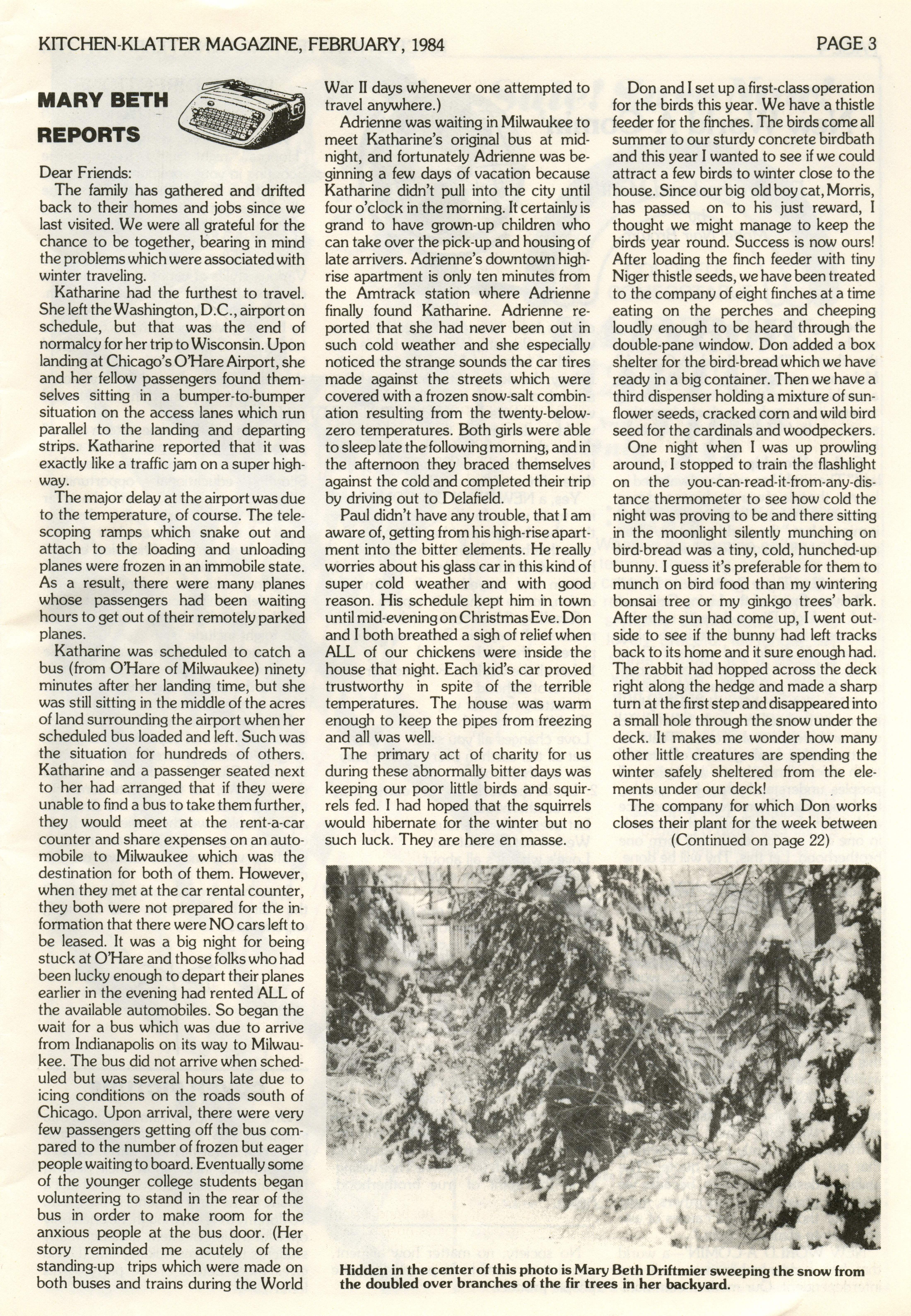 KITCHEN-KLATTER MAGAZINE, FEBRUARY, 1984

PAGE 3

MARY BETH REPORTS

Dear Friends:

The family has gathered and drifted back to their homes and jobs since we last visited. We were all grateful for the chance to be together, bearing in mind the problems which were associated with winter traveling.

Katharine had the furthest to travel. She left the Washington, D.C., airport on schedule, but that was the end of normalcy for her trip to Wisconsin. Upon landing at Chicago's O'Hare Airport, she and her fellow passengers found themselves sitting in a bumper-to-bumper situation on the access lanes which run parallel to the landing and departing strips. Katharine reported that it was exactly like a traffic jam on a super highway.

The major delay at the airport was due to the temperature, of course. The telescoping ramps which snake out and attach to the loading and unloading planes were frozen in an immobile state. As a result, there were many planes whose passengers had been waiting hours to get out of their remotely parked planes.

Katharine was scheduled to catch a bus (from O'Hare of Milwaukee) ninety minutes after her landing time, but she was still sitting in the middle of the acres of land surrounding the airport when her scheduled bus loaded and left. Such was the situation for hundreds of others. Katharine and a passenger seated next to her had arranged that if they were unable to find a bus to take them further, they would meet at the rent-a-car counter and share expenses on an automobile to Milwaukee which was the destination for both of them. However, when they met at the car rental counter, they both were not prepared for the information that there were NO cars left to be leased. It was a big night for being stuck at O'Hare and those folks who had been lucky enough to depart their planes earlier in the evening had rented ALL of the available automobiles. So began the wait for a bus which was due to arrive from Indianapolis on its way to Milwaukee. The bus did not arrive when scheduled but was several hours late due to icing conditions on the roads south of Chicago. Upon arrival, there were very few passengers getting off the bus compared to the number of frozen but eager people waiting to board. Eventually some of the younger college students began volunteering to stand in the rear of the bus in order to make room for the anxious people at the bus door. (Her story reminded me acutely of the standing-up trips which were made on both buses and trains during the World War II days whenever one attempted to travel anywhere.)

Adrienne was waiting in Milwaukee to meet Katharine's original bus at midnight, and fortunately Adrienne was beginning a few days of vacation because Katharine didn't pull into the city until four o'clock in the morning. It certainly is grand to have grown-up children who can take over the pick-up and housing of late arrivers. Adrienne's downtown high-rise apartment is only ten minutes from the Amtrack station where Adrienne finally found Katharine. Adrienne reported that she had never been out in such cold weather and she especially noticed the strange sounds the car tires made against the streets which were covered with a frozen snow-salt combination resulting from the twenty-below-zero temperatures. Both girls were able to sleep late the following morning, and in the afternoon they braced themselves against the cold and completed their trip by driving out to Delafield.

Paul didn't have any trouble, that I am aware of, getting from his high-rise apartment into the bitter elements. He really worries about his glass car in this kind of super cold weather and with good reason. His schedule kept him in town until mid-evening on Christmas Eve. Don and I both breathed a sigh of relief when ALL of our chickens were inside the house that night. Each kid's car proved trustworthy in spite of the terrible temperatures. The house was warm enough to keep the pipes from freezing and all was well.

The primary act of charity for us during these abnormally bitter days was keeping our poor little birds and squirrels fed. I had hoped that the squirrels would hibernate for the winter but no such luck. They are here en masse.

Don and I set up a first-class operation for the birds this year. We have a thistle feeder for the finches. The birds come all summer to our sturdy concrete birdbath and this year I wanted to see if we could attract a few birds to winter close to the house. Since our big old boy cat, Morris, has passed on to his just reward, I thought we might manage to keep the birds year round. Success is now ours! After loading the finch feeder with tiny Niger thistle seeds, we have been treated to the company of eight finches at a time eating on the perches and cheeping loudly enough to be heard through the double-pane window. Don added a box shelter for the bird-bread which we have ready in a big container. Then we have a third dispenser holding a mixture of sunflower seeds, cracked corn and wild bird seed for the cardinals and woodpeckers.

One night when I was up prowling around, I stopped to train the flashlight on the you-can-read-it-from-any-distance thermometer to see how cold the night was proving to be and there sitting in the moonlight silently munching on bird-bread was a tiny, cold, hunched-up bunny. I guess it's preferable for them to munch on bird food than my wintering bonsai tree or my ginkgo trees' bark. After the sun had come up, I went outside to see if the bunny had left tracks back to its home and it sure enough had. The rabbit had hopped across the deck right along the hedge and made a sharp turn at the first step and disappeared into a small hole through the snow under the deck. It makes me wonder how many other little creatures are spending the winter safely sheltered from the elements under our deck!

The company for which Don works closes their plant for the week between

(Continued on page 22)

Hidden in the center of this photo is Mary Beth Driftmier sweeping the snow from the doubled over branches of the fir trees in her backyard.